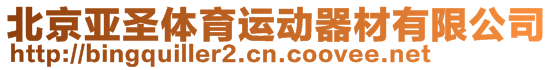 北京亚圣体育运动器材有限公司
http://bingquiller2.cn.coovee.net